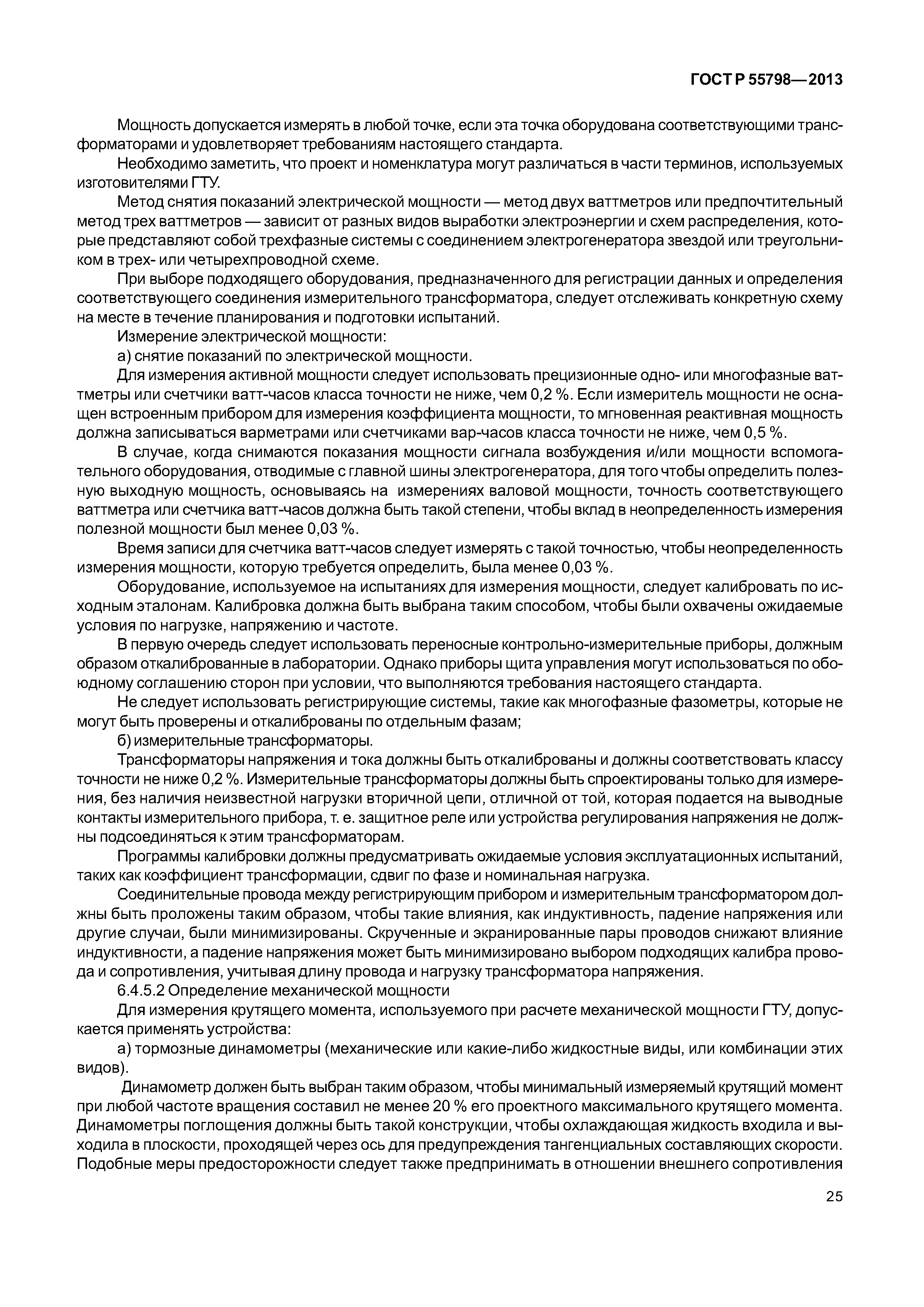 ГОСТ Р 55798—2013

Мощность допускается измерять в любой точке, если эта точка оборудована соответствующими трансформаторами и удовлетворяет требованиям настоящего стандарта.

Необходимо заметить, что проект и номенклатура могут различаться в части терминов, используемых изготовителями ГТУ.

Метод снятия показаний электрической мощности — метод двух ваттметров или предпочтительный метод трех ваттметров — зависит от разных видов выработки электроэнергии и схем распределения, которые представляют собой трехфазные системы с соединением электрогенератора звездой или треугольником в трех- или четырехпроводной схеме.

При выборе подходящего оборудования, предназначенного для регистрации данных и определения соответствующего соединения измерительного трансформатора, следует отслеживать конкретную схему на месте в течение планирования и подготовки испытаний.

Измерение электрической мощности:

а) снятие показаний по электрической мощности.

Для измерения активной мощности следует использовать прецизионные одно- или многофазные ваттметры или счетчики ватт-часов класса точности не ниже, чем 0,2 %. Если измеритель мощности не оснащен встроенным прибором для измерения коэффициента мощности, то мгновенная реактивная мощность должна записываться варметрами или счетчиками вар-часов класса точности не ниже, чем 0,5 %.

В случае, когда снимаются показания мощности сигнала возбуждения и/или мощности вспомогательного оборудования, отводимые с главной шины электрогенератора, для того чтобы определить полезную выходную мощность, основываясь на измерениях валовой мощности, точность соответствующего ваттметра или счетчика ватт-часов должна быть такой степени, чтобы вклад в неопределенность измерения полезной мощности был менее 0,03 %.

Время записи для счетчика ватт-часов следует измерять с такой точностью, чтобы неопределенность измерения мощности, которую требуется определить, была менее 0,03 %.

Оборудование, используемое на испытаниях для измерения мощности, следует калибровать по исходным эталонам. Калибровка должна быть выбрана таким способом, чтобы были охвачены ожидаемые условия по нагрузке, напряжению и частоте.

В первую очередь следует использовать переносные контрольно-измерительные приборы, должным образом откалиброванные в лаборатории. Однако приборы щита управления могут использоваться по обоюдному соглашению сторон при условии, что выполняются требования настоящего стандарта.

Не следует использовать регистрирующие системы, такие как многофазные фазометры, которые не могут быть проверены и откалиброваны по отдельным фазам;

б) измерительные трансформаторы.

Трансформаторы напряжения и тока должны быть откалиброваны и должны соответствовать классу точности не ниже 0,2 %. Измерительные трансформаторы должны быть спроектированы только для измерения, без наличия неизвестной нагрузки вторичной цепи, отличной от той, которая подается на выводные контакты измерительного прибора, т. е. защитное реле или устройства регулирования напряжения не должны подсоединяться к этим трансформаторам.

Программы калибровки должны предусматривать ожидаемые условия эксплуатационных испытаний, таких как коэффициент трансформации, сдвиг по фазе и номинальная нагрузка.

Соединительные провода между регистрирующим прибором и измерительным трансформатором должны быть проложены таким образом, чтобы такие влияния, как индуктивность, падение напряжения или другие случаи, были минимизированы. Скрученные и экранированные пары проводов снижают влияние индуктивности, а падение напряжения может быть минимизировано выбором подходящих калибра провода и сопротивления, учитывая длину провода и нагрузку трансформатора напряжения.

6.4.5.2 Определение механической мощности

Для измерения крутящего момента, используемого при расчете механической мощности ГТУ, допускается применять устройства:

а) тормозные динамометры (механические или какие-либо жидкостные виды, или комбинации этих видов).

Динамометр должен быть выбран таким образом, чтобы минимальный измеряемый крутящий момент при любой частоте вращения составил не менее 20 % его проектного максимального крутящего момента. Динамометры поглощения должны быть такой конструкции, чтобы охлаждающая жидкость входила и выходила в плоскости, проходящей через ось для предупреждения тангенциальных составляющих скорости. Подобные меры предосторожности следует также предпринимать в отношении внешнего сопротивления

25